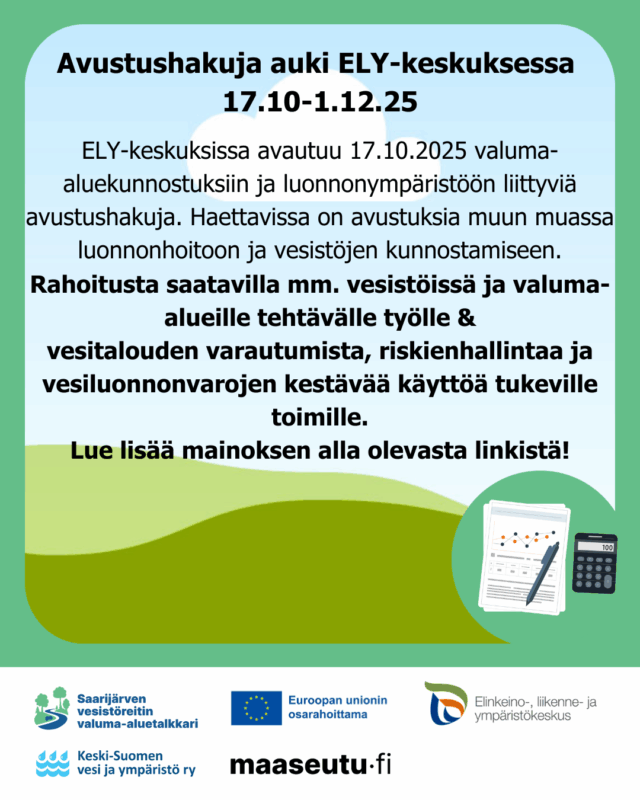 Avustushakuja auki ELY-keskuksessa 17.10-1.12.25

ELY-keskuksissa avautuu 17.10.2025 valuma-aluekunnostuksiin ja luonnonympäristöön liittyviä avustushakuja. Haettavissa on avustuksia muun muassa luonnonhoitoon ja vesistöjen kunnostamiseen.

Rahoitusta saatavilla mm. vesistöissä ja valuma-alueille tehtävälle työlle & vesitalouden varautumista, riskienhallintaa ja vesiluonnonvarojen kestävää käyttöä tukeville toimille.

Lue lisää mainoksen alla olevasta linkistä!

100

Saarijärven vesistöreitin valuma-aluetalkkari

Euroopan unionin osarahoittama

Elinkeino-, liikenne- ja ympäristökeskus

Keski-Suomen vesi ja ympäristö ry

maaseutu·fi